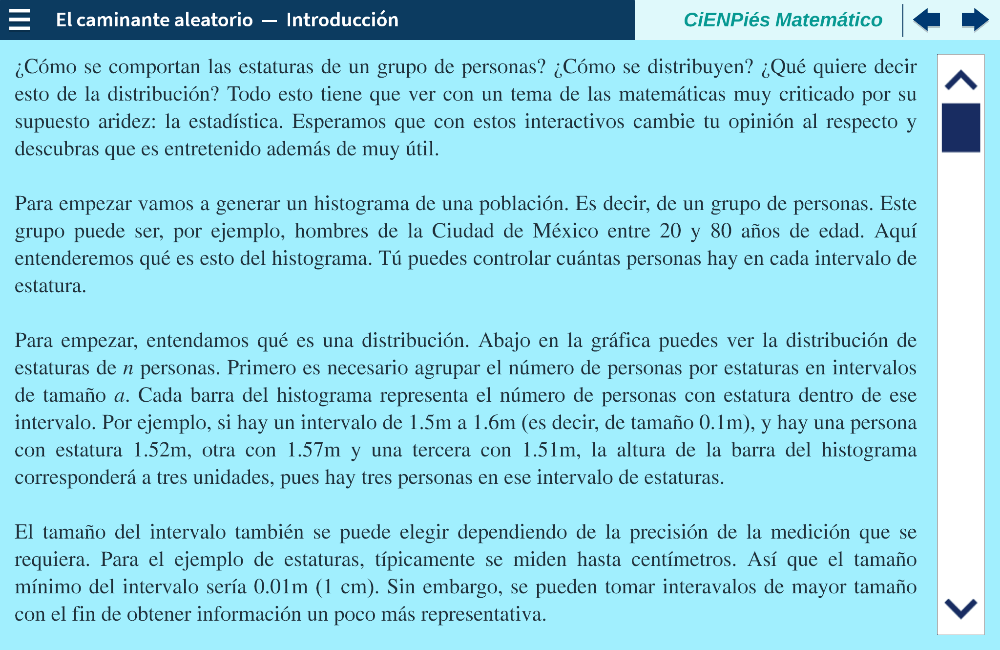 El caminante aleatorio — Introducción

CiENPiés Matemático

¿Cómo se comportan las estaturas de un grupo de personas? ¿Cómo se distribuyen? ¿Qué quiere decir esto de la distribución? Todo esto tiene que ver con un tema de las matemáticas muy criticado por su supuesto aridez: la estadística. Esperamos que con estos interactivos cambie tu opinión al respecto y descubras que es entretenido además de muy útil.

Para empezar vamos a generar un histograma de una población. Es decir, de un grupo de personas. Este grupo puede ser, por ejemplo, hombres de la Ciudad de México entre 20 y 80 años de edad. Aquí entenderemos qué es esto del histograma. Tú puedes controlar cuántas personas hay en cada intervalo de estatura.

Para empezar, entendamos qué es una distribución. Abajo en la gráfica puedes ver la distribución de estaturas de $n$ personas. Primero es necesario agrupar el número de personas por estaturas en intervalos de tamaño $a$. Cada barra del histograma representa el número de personas con estatura dentro de ese intervalo. Por ejemplo, si hay un intervalo de 1.5m a 1.6m (es decir, de tamaño 0.1m), y hay una persona con estatura 1.52m, otra con 1.57m y una tercera con 1.51m, la altura de la barra del histograma corresponderá a tres unidades, pues hay tres personas en ese intervalo de estaturas.

El tamaño del intervalo también se puede elegir dependiendo de la precisión de la medición que se requiera. Para el ejemplo de estaturas, típicamente se miden hasta centímetros. Así que el tamaño mínimo del intervalo sería 0.01m (1 cm). Sin embargo, se pueden tomar interavalos de mayor tamaño con el fin de obtener información un poco más representativa.